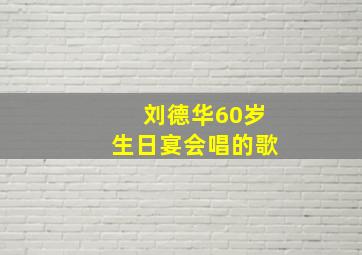 刘德华60岁
生日宴会唱的歌